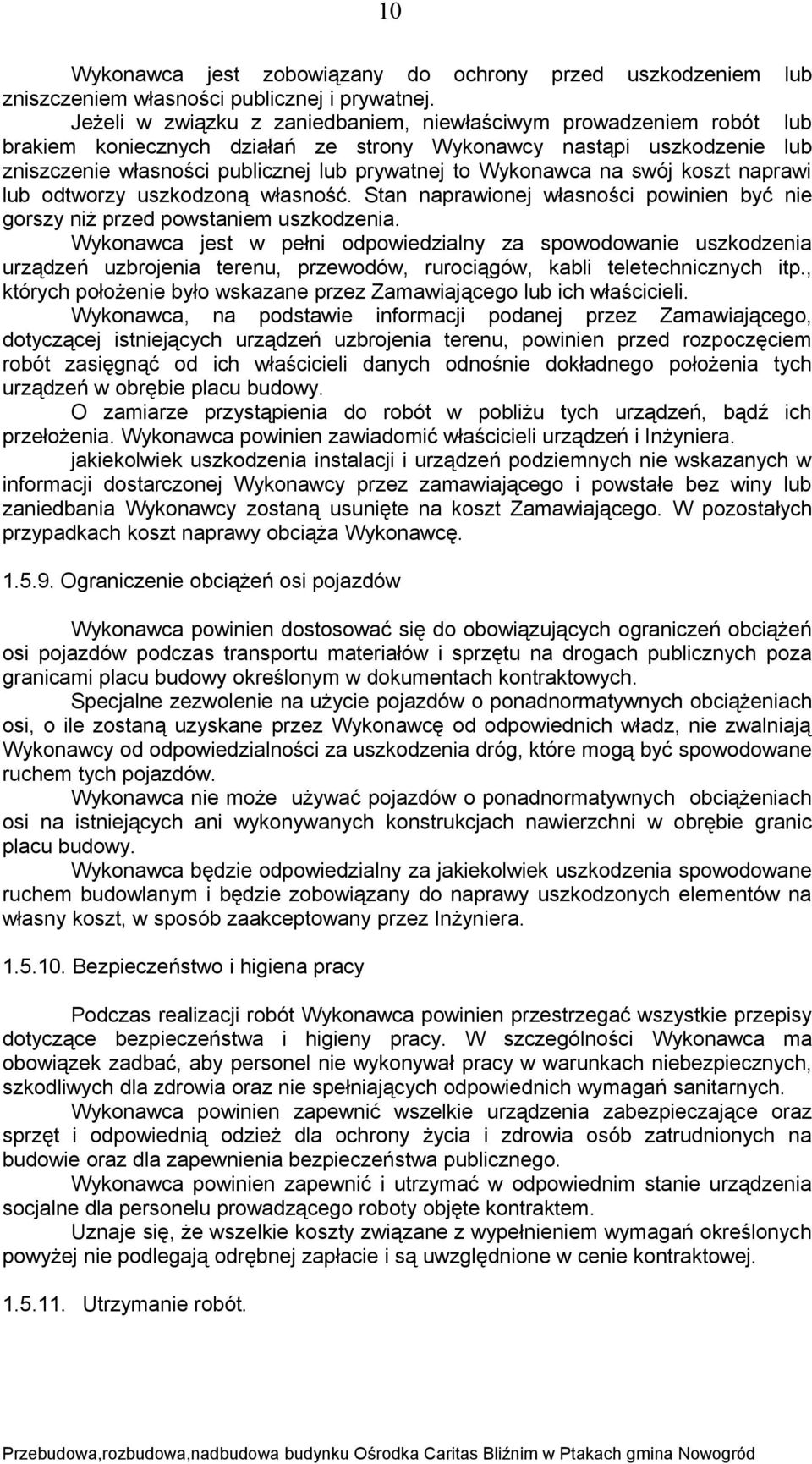 10

Wykonawca jest zobowiązany do ochrony przed uszkodzeniem lub zniszczeniem własności publicznej i prywatnej.
Jeżeli w związku z zaniedbaniem, niewłaściwym prowadzeniem robót lub brakiem koniecznych działań ze strony Wykonawcy nastąpi uszkodzenie lub zniszczenie własności publicznej lub prywatnej to Wykonawca na swój koszt naprawi lub odtworzy uszkodzoną własność. Stan naprawionej własności powinien być nie gorszy niż przed powstaniem uszkodzenia.
Wykonawca jest w pełni odpowiedzialny za spowodowanie uszkodzenia urządzeń uzbrojenia terenu, przewodów, rurociągów, kabli teletechnicznych itp., których położenie było wskazane przez Zamawiającego lub ich właścicieli.
Wykonawca, na podstawie informacji podanej przez Zamawiającego, dotyczącej istniejących urządzeń uzbrojenia terenu, powinien przed rozpoczęciem robót zasięgnąć od ich właścicieli danych odnośnie dokładnego położenia tych urządzeń w obrębie placu budowy.
O zamiarze przystąpienia do robót w pobliżu tych urządzeń, bądź ich przełożenia. Wykonawca powinien zawiadomić właścicieli urządzeń i Inżyniera.
jakiekolwiek uszkodzenia instalacji i urządzeń podziemnych nie wskazanych w informacji dostarczonej Wykonawcy przez zamawiającego i powstałe bez winy lub zaniedbania Wykonawcy zostaną usunięte na koszt Zamawiającego. W pozostałych przypadkach koszt naprawy obciąża Wykonawcę.

1.5.9. Ograniczenie obciążeń osi pojazdów

Wykonawca powinien dostosować się do obowiązujących ograniczeń obciążeń osi pojazdów podczas transportu materiałów i sprzętu na drogach publicznych poza granicami placu budowy określonym w dokumentach kontraktowych.
Specjalne zezwolenie na użycie pojazdów o ponadnormatywnych obciążeniach osi, o ile zostaną uzyskane przez Wykonawcę od odpowiednich władz, nie zwalniają Wykonawcy od odpowiedzialności za uszkodzenia dróg, które mogą być spowodowane ruchem tych pojazdów.
Wykonawca nie może używać pojazdów o ponadnormatywnych obciążeniach osi na istniejących ani wykonywanych konstrukcjach nawierzchni w obrębie granic placu budowy.
Wykonawca będzie odpowiedzialny za jakiekolwiek uszkodzenia spowodowane ruchem budowlanym i będzie zobowiązany do naprawy uszkodzonych elementów na własny koszt, w sposób zaakceptowany przez Inżyniera.

1.5.10. Bezpieczeństwo i higiena pracy

Podczas realizacji robót Wykonawca powinien przestrzegać wszystkie przepisy dotyczące bezpieczeństwa i higieny pracy. W szczególności Wykonawca ma obowiązek zadbać, aby personel nie wykonywał pracy w warunkach niebezpiecznych, szkodliwych dla zdrowia oraz nie spełniających odpowiednich wymagań sanitarnych.
Wykonawca powinien zapewnić wszelkie urządzenia zabezpieczające oraz sprzęt i odpowiednią odzież dla ochrony życia i zdrowia osób zatrudnionych na budowie oraz dla zapewnienia bezpieczeństwa publicznego.
Wykonawca powinien zapewnić i utrzymać w odpowiednim stanie urządzenia socjalne dla personelu prowadzącego roboty objęte kontraktem.
Uznaje się, że wszelkie koszty związane z wypełnieniem wymagań określonych powyżej nie podlegają odrębnej zapłacie i są uwzględnione w cenie kontraktowej.

1.5.11. Utrzymanie robót.

Przebudowa,rozbudowa,nadbudowa budynku Ośrodka Caritas Bliźnim w Ptakach gmina Nowogród